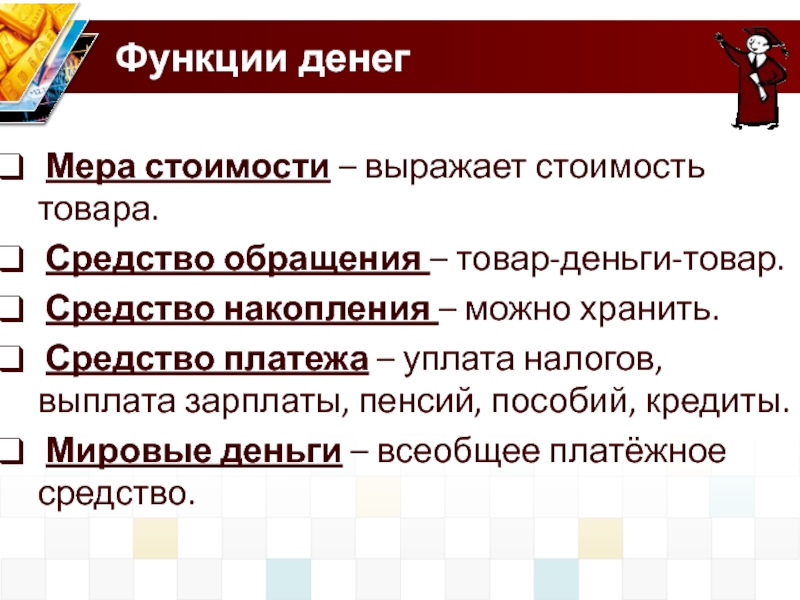 Функции денег

❑ Мера стоимости – выражает стоимость товара.

❑ Средство обращения – товар-деньги-товар.

❑ Средство накопления – можно хранить.

❑ Средство платежа – уплата налогов, выплата зарплаты, пенсий, пособий, кредиты.

❑ Мировые деньги – всеобщее платёжное средство.